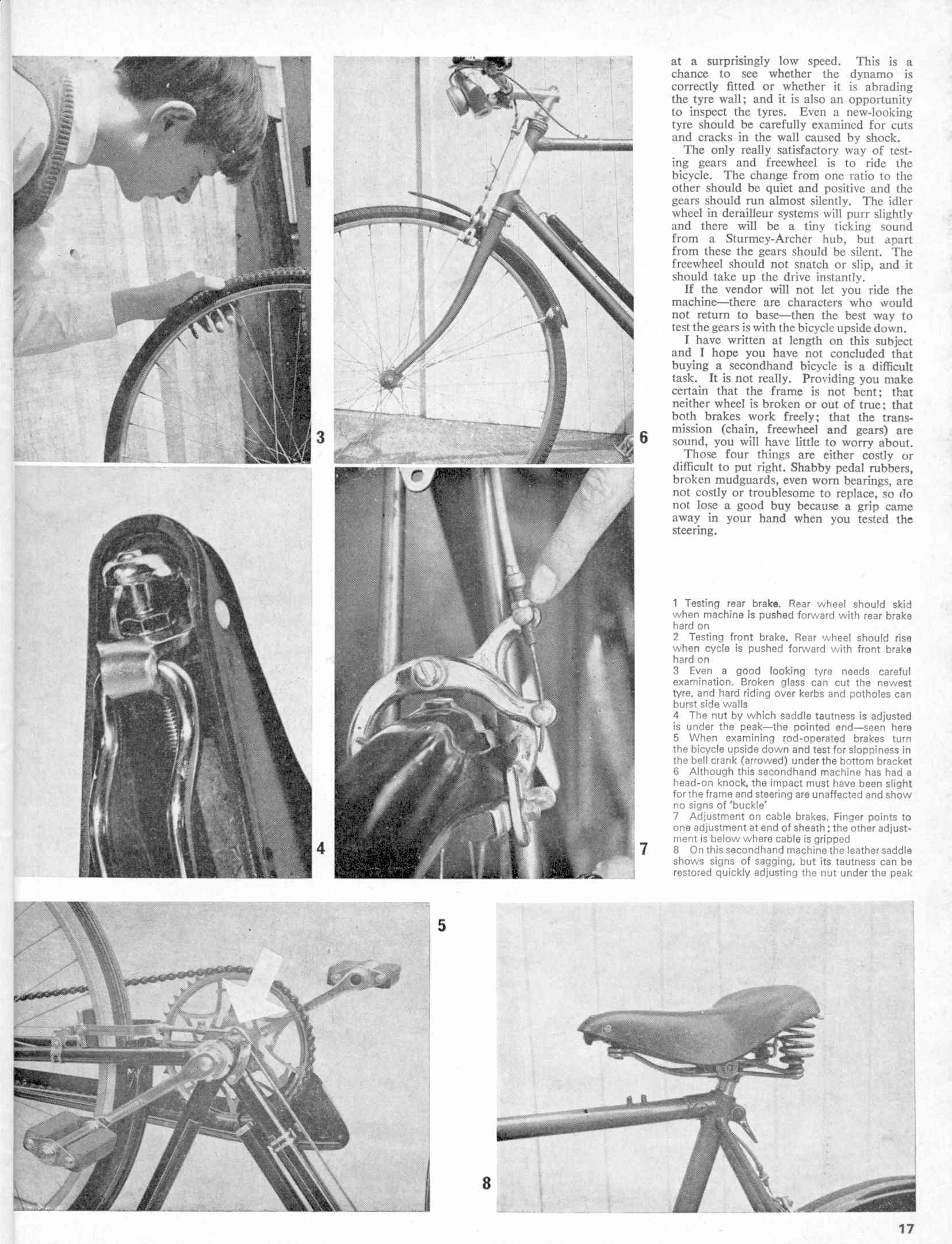 3

6

4

7

5

8

at a surprisingly low speed. This is a chance to see whether the dynamo is correctly fitted or whether it is abrading the tyre wall; and it is also an opportunity to inspect the tyres. Even a new-looking tyre should be carefully examined for cuts and cracks in the wall caused by shock.

The only really satisfactory way of testing gears and freewheel is to ride the bicycle. The change from one ratio to the other should be quiet and positive and the gears should run almost silently. The idler wheel in derailleur systems will purr slightly and there will be a tiny ticking sound from a Sturmey-Archer hub, but apart from these the gears should be silent. The freewheel should not snatch or slip, and it should take up the drive instantly.

If the vendor will not let you ride the machine—there are characters who would not return to base—then the best way to test the gears is with the bicycle upside down.

I have written at length on this subject and I hope you have not concluded that buying a secondhand bicycle is a difficult task. It is not really. Providing you make certain that the frame is not bent; that neither wheel is broken or out of true; that both brakes work freely; that the transmission (chain, freewheel and gears) are sound, you will have little to worry about.

Those four things are either costly or difficult to put right. Shabby pedal rubbers, broken mudguards, even worn bearings, are not costly or troublesome to replace, so do not lose a good buy because a grip came away in your hand when you tested the steering.

1 Testing rear brake. Rear wheel should skid when machine is pushed forward with rear brake hard on
2 Testing front brake. Rear wheel should rise when cycle is pushed forward with front brake hard on
3 Even a good looking tyre needs careful examination. Broken glass can cut the newest tyre, and hard riding over kerbs and potholes can burst side walls
4 The nut by which saddle tautness is adjusted is under the peak—the pointed end—seen here
5 When examining rod-operated brakes turn the bicycle upside down and test for sloppiness in the bell crank (arrowed) under the bottom bracket
6 Although this secondhand machine has had a head-on knock, the impact must have been slight for the frame and steering are unaffected and show no signs of 'buckle'
7 Adjustment on cable brakes. Finger points to one adjustment at end of sheath; the other adjustment is below where cable is gripped
8 On this secondhand machine the leather saddle shows signs of sagging, but its tautness can be restored quickly adjusting the nut under the peak

17